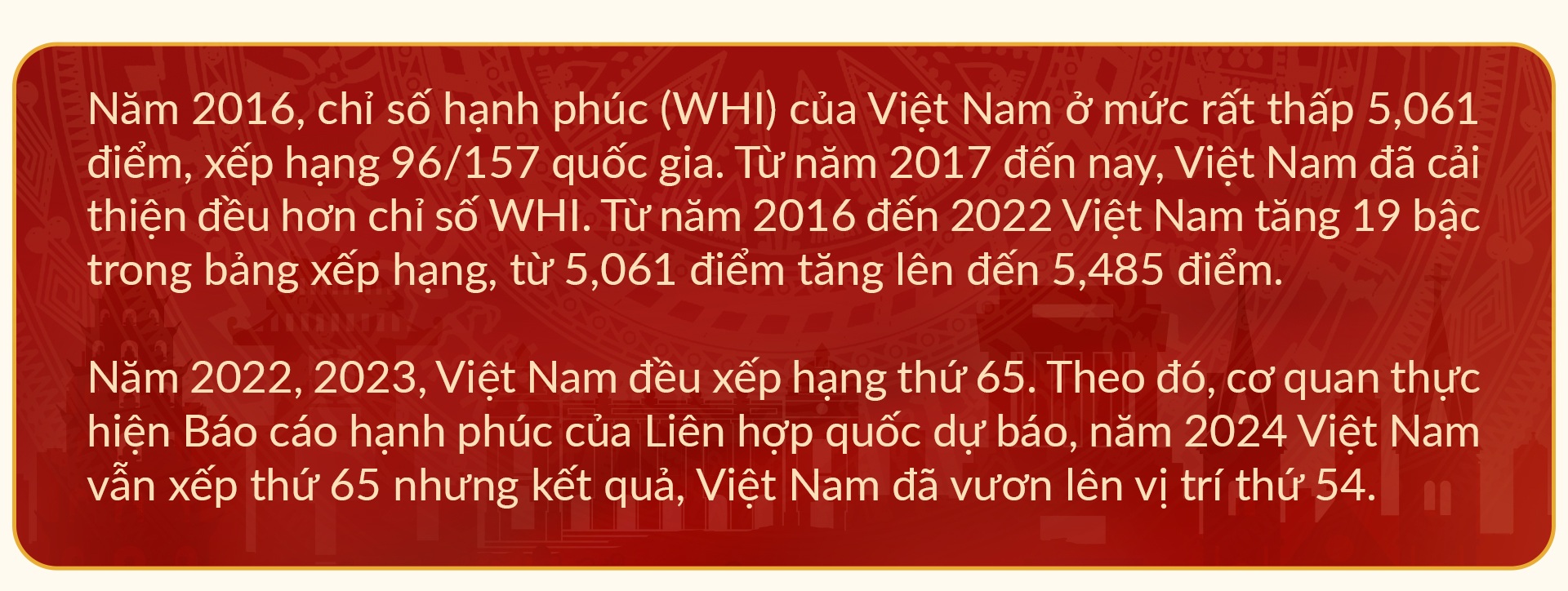 Năm 2016, chỉ số hạnh phúc (WHI) của Việt Nam ở mức rất thấp 5,061 điểm, xếp hạng 96/157 quốc gia. Từ năm 2017 đến nay, Việt Nam đã cải thiện đều hơn chỉ số WHI. Từ năm 2016 đến 2022 Việt Nam tăng 19 bậc trong bảng xếp hạng, từ 5,061 điểm tăng lên đến 5,485 điểm.

Năm 2022, 2023, Việt Nam đều xếp hạng thứ 65. Theo đó, cơ quan thực hiện Báo cáo hạnh phúc của Liên hợp quốc dự báo, năm 2024 Việt Nam vẫn xếp thứ 65 nhưng kết quả, Việt Nam đã vươn lên vị trí thứ 54.